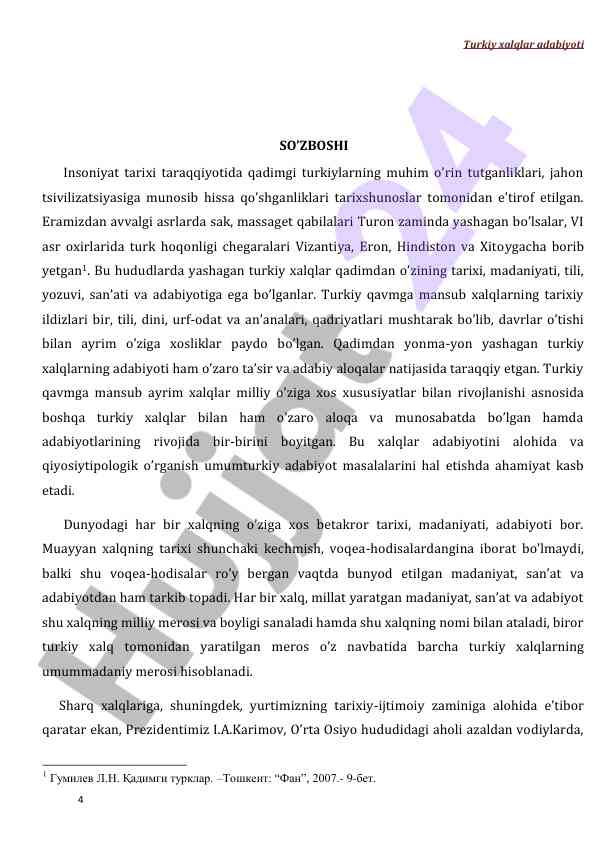 Turkiy xalqlar adabiyoti

Hujjat24

SO'ZBOSHI

Insoniyat tarixi taraqqiyotida qadimgi turkiylarning muhim o'rin tutganliklari, jahon tsivilizatsiyasiga munosib hissa qo'shganliklari tarixshunoslar tomonidan e'tirof etilgan. Eramizdan avvalgi asrlarda sak, massaget qabilalari Turon zaminda yashagan bo'lsalar, VI asr oxirlarida turk hoqonligi chegaralari Vizantiya, Eron, Hindiston va Xitoygacha borib yetgan$^1$. Bu hududlarda yashagan turkiy xalqlar qadimdan o'zining tarixi, madaniyati, tili, yozuvi, san'ati va adabiyotiga ega bo'lganlar. Turkiy qavmga mansub xalqlarning tarixiy ildizlari bir, tili, dini, urf-odat va an'analari, qadriyatlari mushtarak bo'lib, davrlar o'tishi bilan ayrim o'ziga xosliklar paydo bo'lgan. Qadimdan yonma-yon yashagan turkiy xalqlarning adabiyoti ham o'zaro ta'sir va adabiy aloqalar natijasida taraqqiy etgan. Turkiy qavmga mansub ayrim xalqlar milliy o'ziga xos xususiyatlar bilan rivojlanishi asnosida boshqa turkiy xalqlar bilan ham o'zaro aloqa va munosabatda bo'lgan hamda adabiyotlarining rivojida bir-birini boyitgan. Bu xalqlar adabiyotini alohida va qiyosiytipologik o'rganish umumturkiy adabiyot masalalarini hal etishda ahamiyat kasb etadi.

Dunyodagi har bir xalqning o'ziga xos betakror tarixi, madaniyati, adabiyoti bor. Muayyan xalqning tarixi shunchaki kechmish, voqea-hodisalardangina iborat bo'lmaydi, balki shu voqea-hodisalar ro'y bergan vaqtda bunyod etilgan madaniyat, san'at va adabiyotdan ham tarkib topadi. Har bir xalq, millat yaratgan madaniyat, san'at va adabiyot shu xalqning milliy merosi va boyligi sanaladi hamda shu xalqning nomi bilan ataladi, biror turkiy xalq tomonidan yaratilgan meros o'z navbatida barcha turkiy xalqlarning umummadaniy merosi hisoblanadi.

Sharq xalqlariga, shuningdek, yurtimizning tarixiy-ijtimoiy zaminiga alohida e'tibor qaratar ekan, Prezidentimiz I.A.Karimov, O'rta Osiyo hududidagi aholi azaldan vodiylarda,

$^1$ Гумилев Л.Н. Қадимги турклар. –Тошкент: "Фан", 2007.- 9-бет.

4